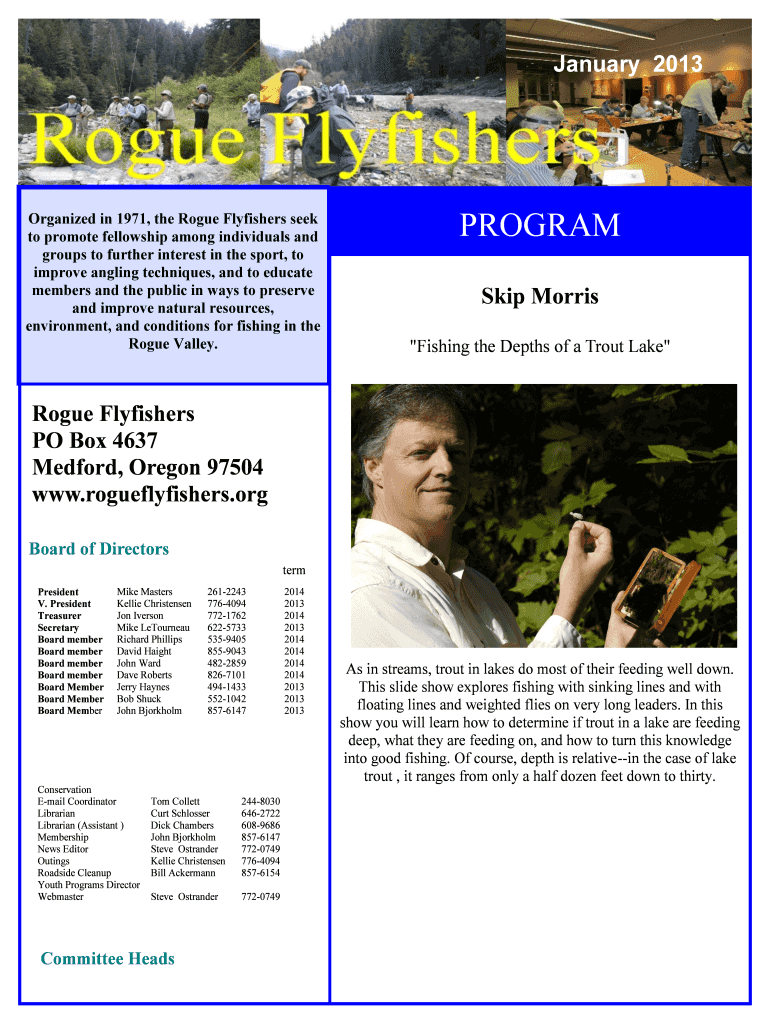 January 2013

Rogue Flyfishers

Organized in 1971, the Rogue Flyfishers seek to promote fellowship among individuals and groups to further interest in the sport, to improve angling techniques, and to educate members and the public in ways to preserve and improve natural resources, environment, and conditions for fishing in the Rogue Valley.

Rogue Flyfishers
PO Box 4637
Medford, Oregon 97504
www.rogueflyfishers.org

Board of Directors

| | | | term |
|---|---|---|---|
| President | Mike Masters | 261-2243 | 2014 |
| V. President | Kellie Christensen | 776-4094 | 2013 |
| Treasurer | Jon Iverson | 772-1762 | 2014 |
| Secretary | Mike LeTourneau | 622-5733 | 2013 |
| Board member | Richard Phillips | 535-9405 | 2014 |
| Board member | David Haight | 855-9043 | 2014 |
| Board member | John Ward | 482-2859 | 2014 |
| Board member | Dave Roberts | 826-7101 | 2014 |
| Board Member | Jerry Haynes | 494-1433 | 2013 |
| Board Member | Bob Shuck | 552-1042 | 2013 |
| Board Member | John Bjorkholm | 857-6147 | 2013 |

| | | |
|---|---|---|
| Conservation | | |
| E-mail Coordinator | Tom Collett | 244-8030 |
| Librarian | Curt Schlosser | 646-2722 |
| Librarian (Assistant ) | Dick Chambers | 608-9686 |
| Membership | John Bjorkholm | 857-6147 |
| News Editor | Steve Ostrander | 772-0749 |
| Outings | Kellie Christensen | 776-4094 |
| Roadside Cleanup | Bill Ackermann | 857-6154 |
| Youth Programs Director | | |
| Webmaster | Steve Ostrander | 772-0749 |

Committee Heads

PROGRAM

Skip Morris

"Fishing the Depths of a Trout Lake"

As in streams, trout in lakes do most of their feeding well down. This slide show explores fishing with sinking lines and with floating lines and weighted flies on very long leaders. In this show you will learn how to determine if trout in a lake are feeding deep, what they are feeding on, and how to turn this knowledge into good fishing. Of course, depth is relative--in the case of lake trout , it ranges from only a half dozen feet down to thirty.